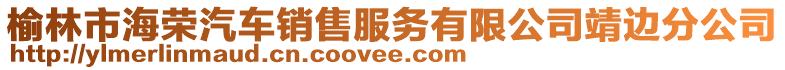 榆林市海荣汽车销售服务有限公司靖边分公司
http://ylmerlinmaud.cn.coovee.com